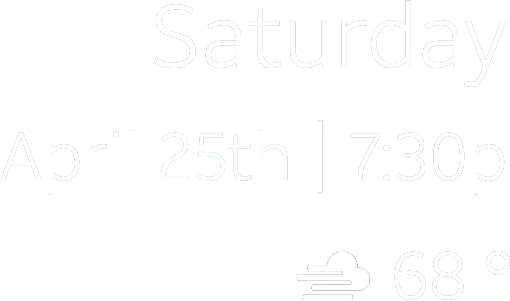 Saturday

April 25th | 7:30p

68 °